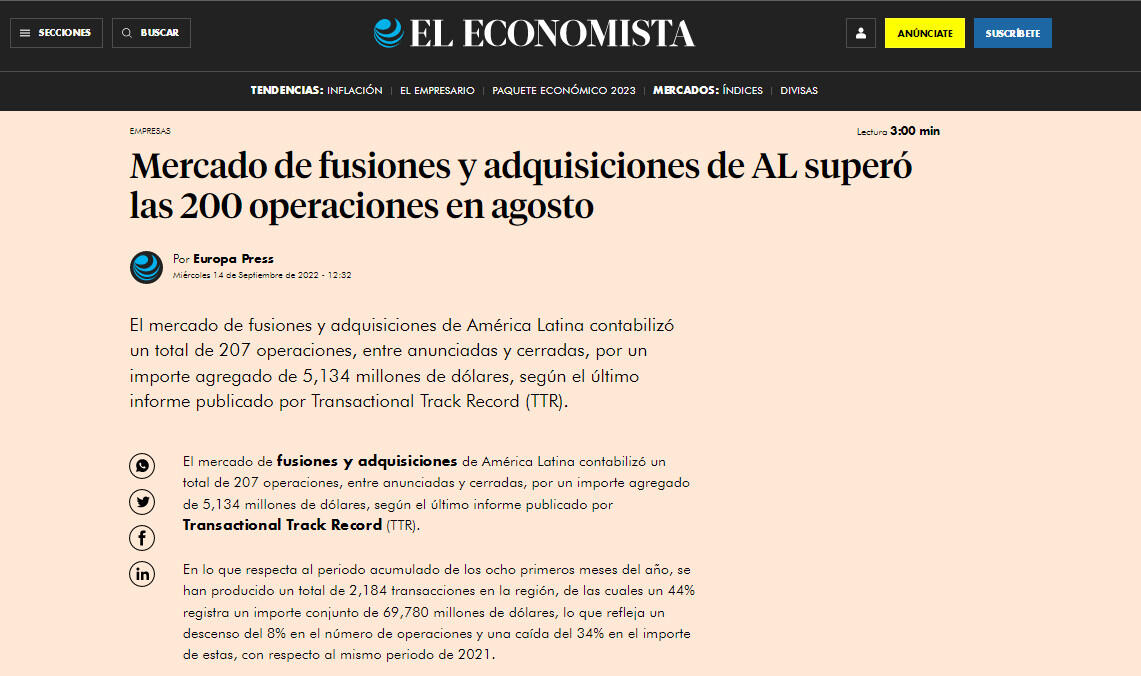 SECCIONES BUSCAR

EL ECONOMISTA

ANÚNCIATE SUSCRÍBETE

TENDENCIAS: INFLACIÓN | EL EMPRESARIO | PAQUETE ECONÓMICO 2023 | MERCADOS: ÍNDICES | DIVISAS

EMPRESAS

Lectura 3:00 min

Mercado de fusiones y adquisiciones de AL superó las 200 operaciones en agosto

Por Europa Press
Miércoles 14 de Septiembre de 2022 - 12:32

El mercado de fusiones y adquisiciones de América Latina contabilizó un total de 207 operaciones, entre anunciadas y cerradas, por un importe agregado de 5,134 millones de dólares, según el último informe publicado por Transactional Track Record (TTR).

El mercado de fusiones y adquisiciones de América Latina contabilizó un total de 207 operaciones, entre anunciadas y cerradas, por un importe agregado de 5,134 millones de dólares, según el último informe publicado por Transactional Track Record (TTR).

En lo que respecta al periodo acumulado de los ocho primeros meses del año, se han producido un total de 2,184 transacciones en la región, de las cuales un 44% registra un importe conjunto de 69,780 millones de dólares, lo que refleja un descenso del 8% en el número de operaciones y una caída del 34% en el importe de estas, con respecto al mismo periodo de 2021.